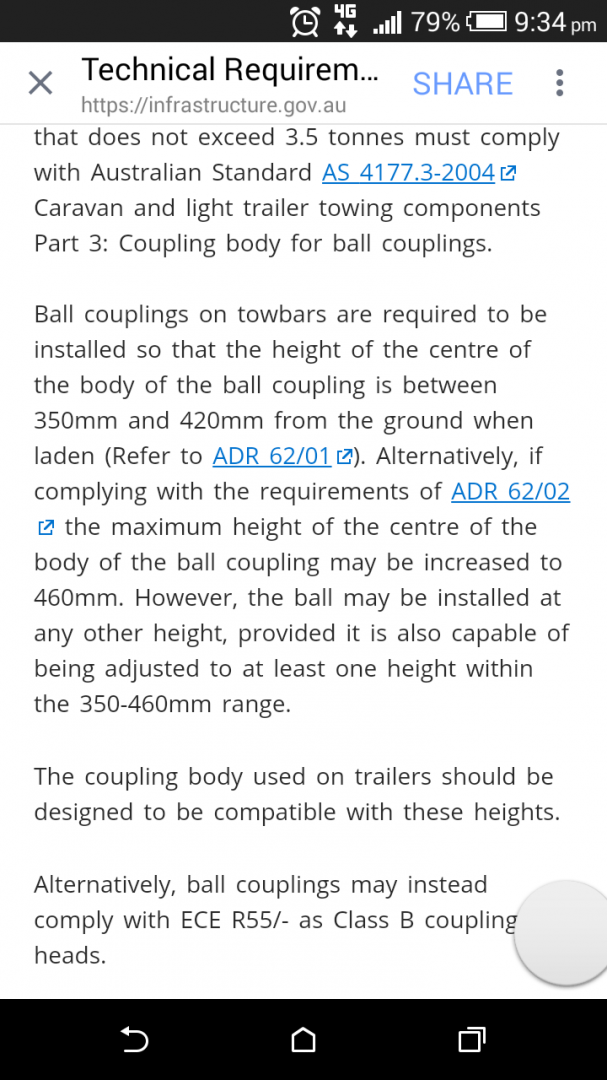 4G 79% 9:34 pm

Technical Requirem...
https://infrastructure.gov.au
SHARE

that does not exceed 3.5 tonnes must comply with Australian Standard AS 4177.3-2004 Caravan and light trailer towing components Part 3: Coupling body for ball couplings.

Ball couplings on towbars are required to be installed so that the height of the centre of the body of the ball coupling is between 350mm and 420mm from the ground when laden (Refer to ADR 62/01). Alternatively, if complying with the requirements of ADR 62/02 the maximum height of the centre of the body of the ball coupling may be increased to 460mm. However, the ball may be installed at any other height, provided it is also capable of being adjusted to at least one height within the 350-460mm range.

The coupling body used on trailers should be designed to be compatible with these heights.

Alternatively, ball couplings may instead comply with ECE R55/- as Class B coupling heads.